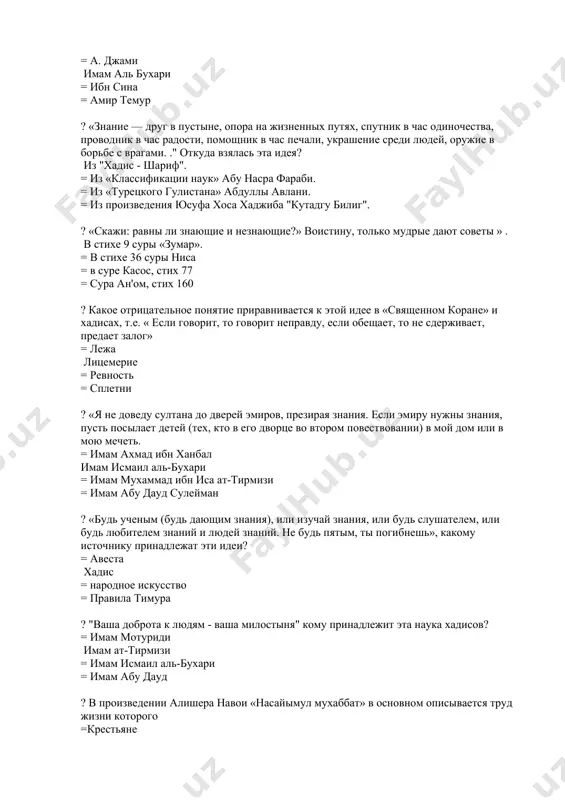 = А. Джами
Имам Аль Бухари
= Ибн Сина
= Амир Темур

? «Знание — друг в пустыне, опора на жизненных путях, спутник в час одиночества, проводник в час радости, помощник в час печали, украшение среди людей, оружие в борьбе с врагами. ." Откуда взялась эта идея?
Из "Хадис - Шариф".
= Из «Классификации наук» Абу Насра Фараби.
= Из «Турецкого Гулистана» Абдуллы Авлани.
= Из произведения Юсуфа Хоса Хаджиба "Кутадгу Билиг".

? «Скажи: равны ли знающие и незнающие?» Воистину, только мудрые дают советы » .
В стихе 9 суры «Зумар».
= В стихе 36 суры Ниса
= в суре Касос, стих 77
= Сура Ан'ом, стих 160

? Какое отрицательное понятие приравнивается к этой идее в «Священном Коране» и хадисах, т.е. « Если говорит, то говорит неправду, если обещает, то не сдерживает, предает залог»
= Лежа
Лицемерие
= Ревность
= Сплетни

? «Я не доведу султана до дверей эмиров, презирая знания. Если эмиру нужны знания, пусть посылает детей (тех, кто в его дворце во втором повествовании) в мой дом или в мою мечеть.
= Имам Ахмад ибн Ханбал
Имам Исмаил аль-Бухари
= Имам Мухаммад ибн Иса ат-Тирмизи
= Имам Абу Дауд Сулейман

? «Будь ученым (будь дающим знания), или изучай знания, или будь слушателем, или будь любителем знаний и людей знаний. Не будь пятым, ты погибнешь», какому источнику принадлежат эти идеи?
= Авеста
Хадис
= народное искусство
= Правила Тимура

? "Ваша доброта к людям - ваша милостыня" кому принадлежит эта наука хадисов?
= Имам Мотуриди
Имам ат-Тирмизи
= Имам Исмаил аль-Бухари
= Имам Абу Дауд

? В произведении Алишера Навои «Насайымул мухаббат» в основном описывается труд жизни которого
=Крестьяне

FaylHub.uz